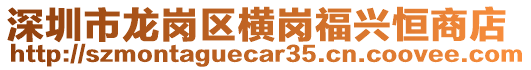 深圳市龙岗区横岗福兴恒商店
http://szmontaguecar35.cn.coovee.com